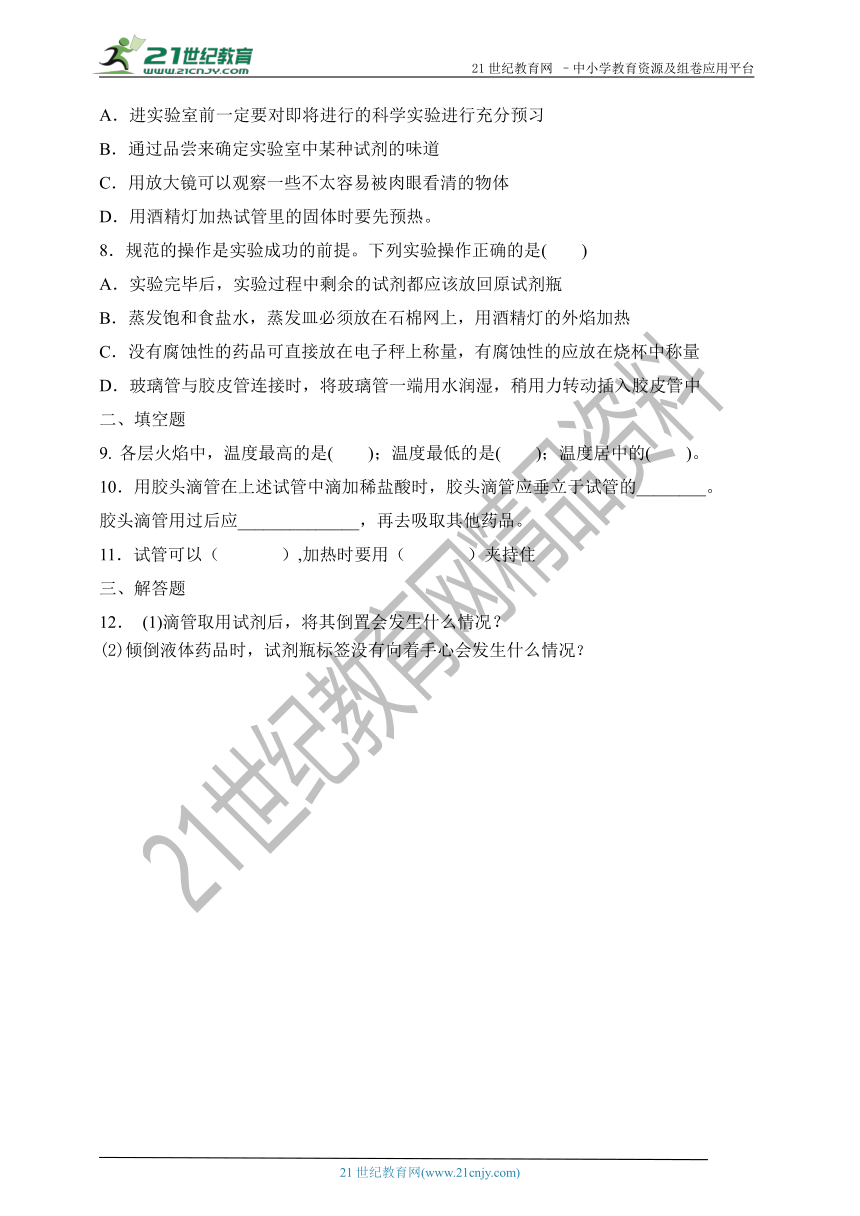 21世纪教育
www.21cnjy.com

21 世纪教育网 －中小学教育资源及组卷应用平台

A．进实验室前一定要对即将进行的科学实验进行充分预习
B．通过品尝来确定实验室中某种试剂的味道
C．用放大镜可以观察一些不太容易被肉眼看清的物体
D．用酒精灯加热试管里的固体时要先预热。
8．规范的操作是实验成功的前提。下列实验操作正确的是(　　)
A．实验完毕后，实验过程中剩余的试剂都应该放回原试剂瓶
B．蒸发饱和食盐水，蒸发皿必须放在石棉网上，用酒精灯的外焰加热
C．没有腐蚀性的药品可直接放在电子秤上称量，有腐蚀性的应放在烧杯中称量
D．玻璃管与胶皮管连接时，将玻璃管一端用水润湿，稍用力转动插入胶皮管中
二、填空题
9. 各层火焰中，温度最高的是(　　)；温度最低的是(　　)；温度居中的(　　)。
10．用胶头滴管在上述试管中滴加稀盐酸时，胶头滴管应垂立于试管的________。胶头滴管用过后应______________，再去吸取其他药品。
11．试管可以（　　　），加热时要用（　　　）夹持住
三、解答题
12．　(1)滴管取用试剂后，将其倒置会发生什么情况？
(2)倾倒液体药品时，试剂瓶标签没有向着手心会发生什么情况？

21世纪教育网精品资料

21 世纪教育网(www.21cnjy.com)